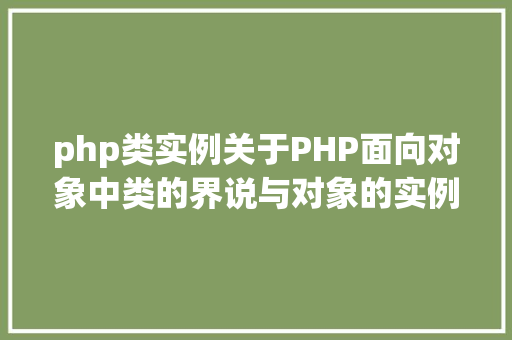 php类实例关于PHP面向对象中类的界说与对象的实例